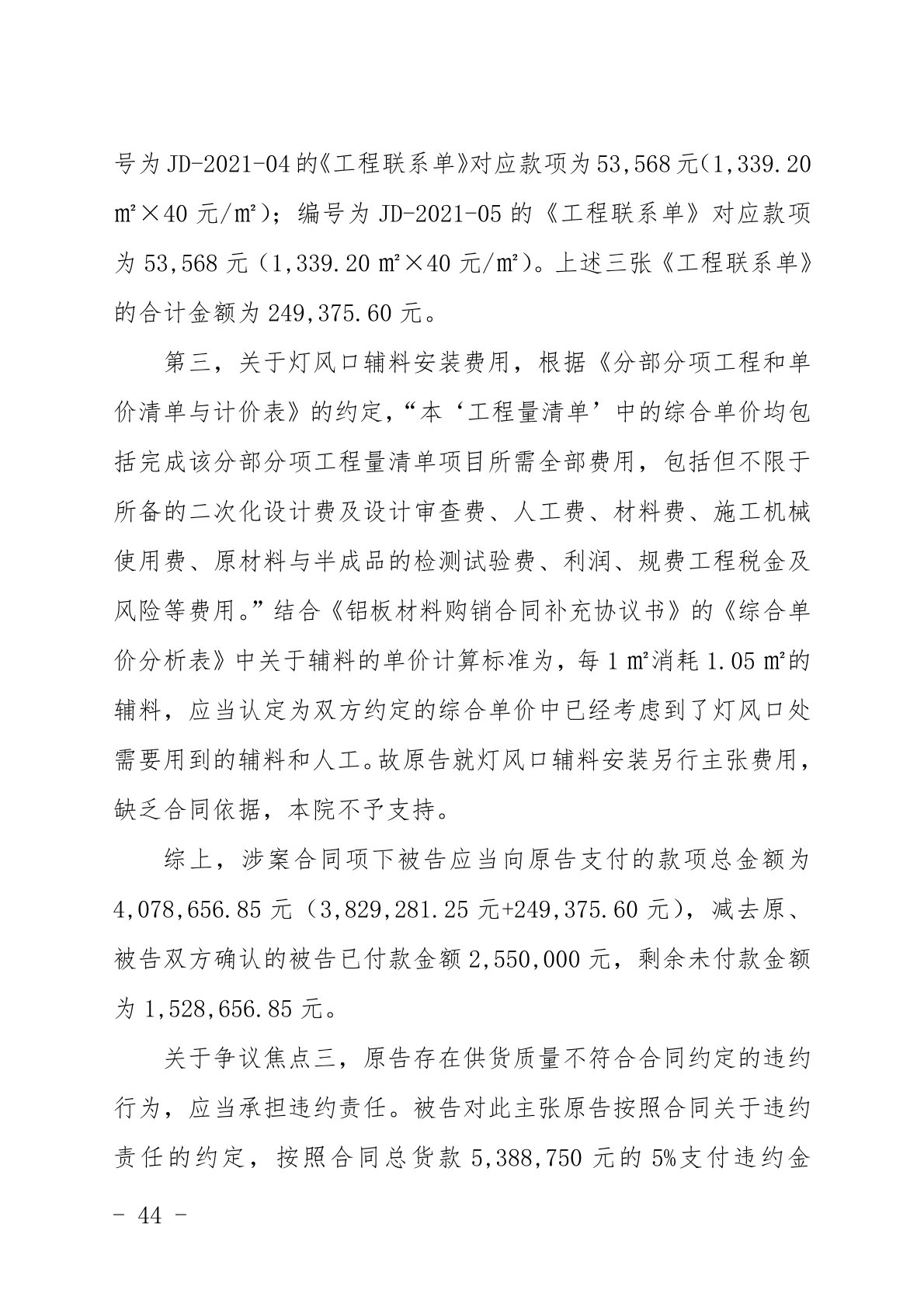 号为 JD-2021-04 的《工程联系单》对应款项为 53,568 元（1,339.20 ㎡×40 元/㎡）；编号为 JD-2021-05 的《工程联系单》对应款项为 53,568 元（1,339.20 ㎡×40 元/㎡）。上述三张《工程联系单》的合计金额为 249,375.60 元。

第三，关于灯风口辅料安装费用，根据《分部分项工程和单价清单与计价表》的约定，“本‘工程量清单’中的综合单价均包括完成该分部分项工程量清单项目所需全部费用，包括但不限于所备的二次化设计费及设计审查费、人工费、材料费、施工机械使用费、原材料与半成品的检测试验费、利润、规费工程税金及风险等费用。”结合《铝板材料购销合同补充协议书》的《综合单价分析表》中关于辅料的单价计算标准为，每 1 ㎡消耗 1.05 ㎡的辅料，应当认定为双方约定的综合单价中已经考虑到了灯风口处需要用到的辅料和人工。故原告就灯风口辅料安装另行主张费用，缺乏合同依据，本院不予支持。

综上，涉案合同项下被告应当向原告支付的款项总金额为 4,078,656.85 元（3,829,281.25 元+249,375.60 元），减去原、被告双方确认的被告已付款金额 2,550,000 元，剩余未付款金额为 1,528,656.85 元。

关于争议焦点三，原告存在供货质量不符合合同约定的违约行为，应当承担违约责任。被告对此主张原告按照合同关于违约责任的约定，按照合同总货款 5,388,750 元的 5%支付违约金

- 44 -